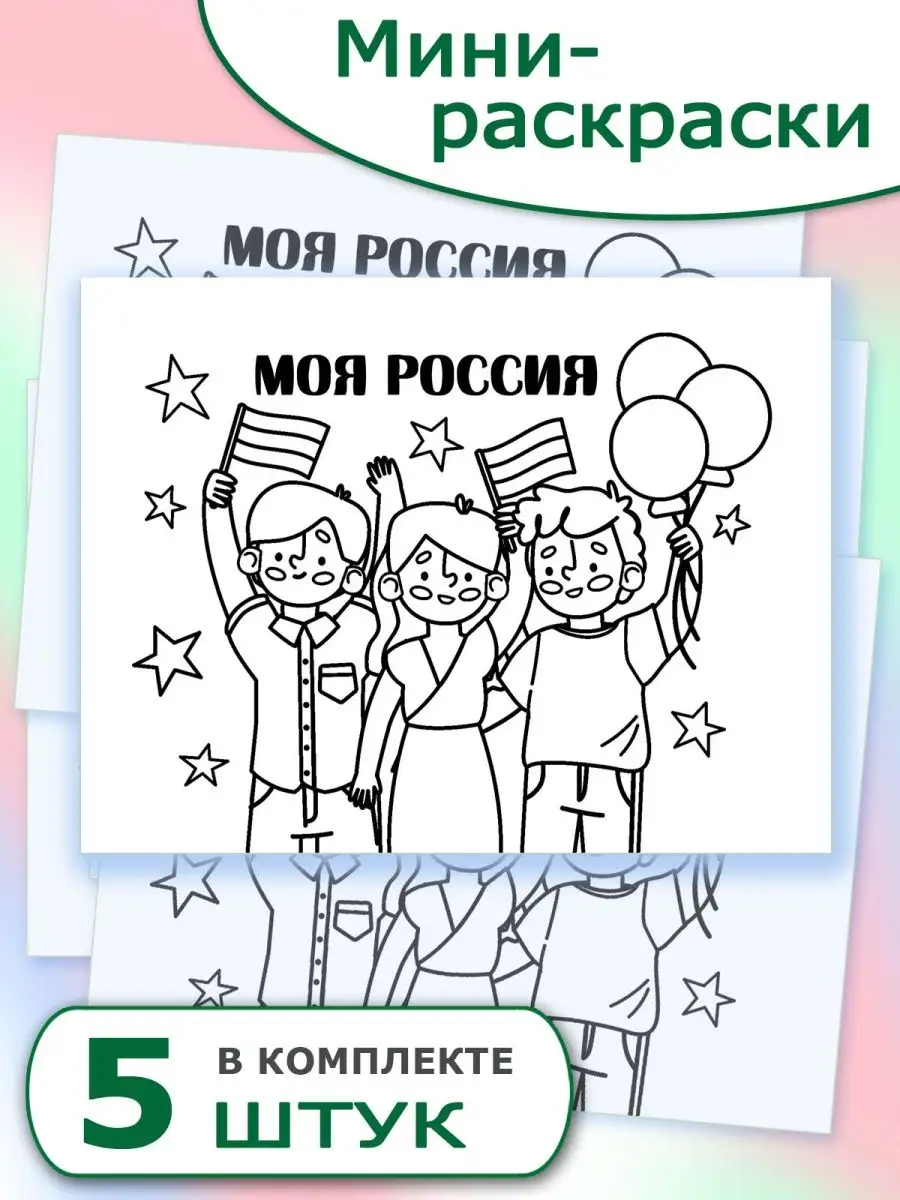 Мини-раскраски

МОЯ РОССИЯ

МОЯ РОССИЯ

5 В КОМПЛЕКТЕ ШТУК